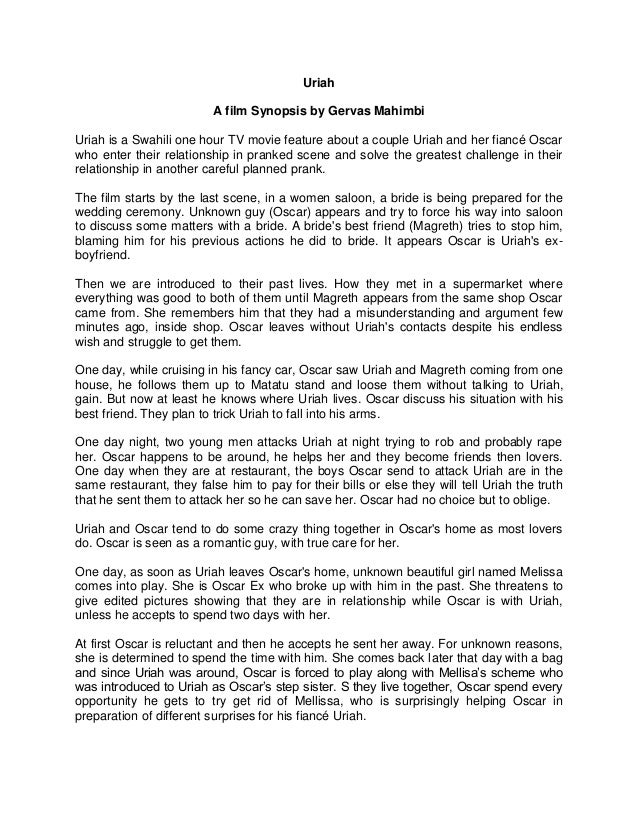 Uriah

A film Synopsis by Gervas Mahimbi

Uriah is a Swahili one hour TV movie feature about a couple Uriah and her fiancé Oscar who enter their relationship in pranked scene and solve the greatest challenge in their relationship in another careful planned prank.

The film starts by the last scene, in a women saloon, a bride is being prepared for the wedding ceremony. Unknown guy (Oscar) appears and try to force his way into saloon to discuss some matters with a bride. A bride's best friend (Magreth) tries to stop him, blaming him for his previous actions he did to bride. It appears Oscar is Uriah's ex-boyfriend.

Then we are introduced to their past lives. How they met in a supermarket where everything was good to both of them until Magreth appears from the same shop Oscar came from. She remembers him that they had a misunderstanding and argument few minutes ago, inside shop. Oscar leaves without Uriah's contacts despite his endless wish and struggle to get them.

One day, while cruising in his fancy car, Oscar saw Uriah and Magreth coming from one house, he follows them up to Matatu stand and loose them without talking to Uriah, gain. But now at least he knows where Uriah lives. Oscar discuss his situation with his best friend. They plan to trick Uriah to fall into his arms.

One day night, two young men attacks Uriah at night trying to rob and probably rape her. Oscar happens to be around, he helps her and they become friends then lovers. One day when they are at restaurant, the boys Oscar send to attack Uriah are in the same restaurant, they false him to pay for their bills or else they will tell Uriah the truth that he sent them to attack her so he can save her. Oscar had no choice but to oblige.

Uriah and Oscar tend to do some crazy thing together in Oscar's home as most lovers do. Oscar is seen as a romantic guy, with true care for her.

One day, as soon as Uriah leaves Oscar's home, unknown beautiful girl named Melissa comes into play. She is Oscar Ex who broke up with him in the past. She threatens to give edited pictures showing that they are in relationship while Oscar is with Uriah, unless he accepts to spend two days with her.

At first Oscar is reluctant and then he accepts he sent her away. For unknown reasons, she is determined to spend the time with him. She comes back later that day with a bag and since Uriah was around, Oscar is forced to play along with Mellisa's scheme who was introduced to Uriah as Oscar's step sister. S they live together, Oscar spend every opportunity he gets to try get rid of Mellissa, who is surprisingly helping Oscar in preparation of different surprises for his fiancé Uriah.